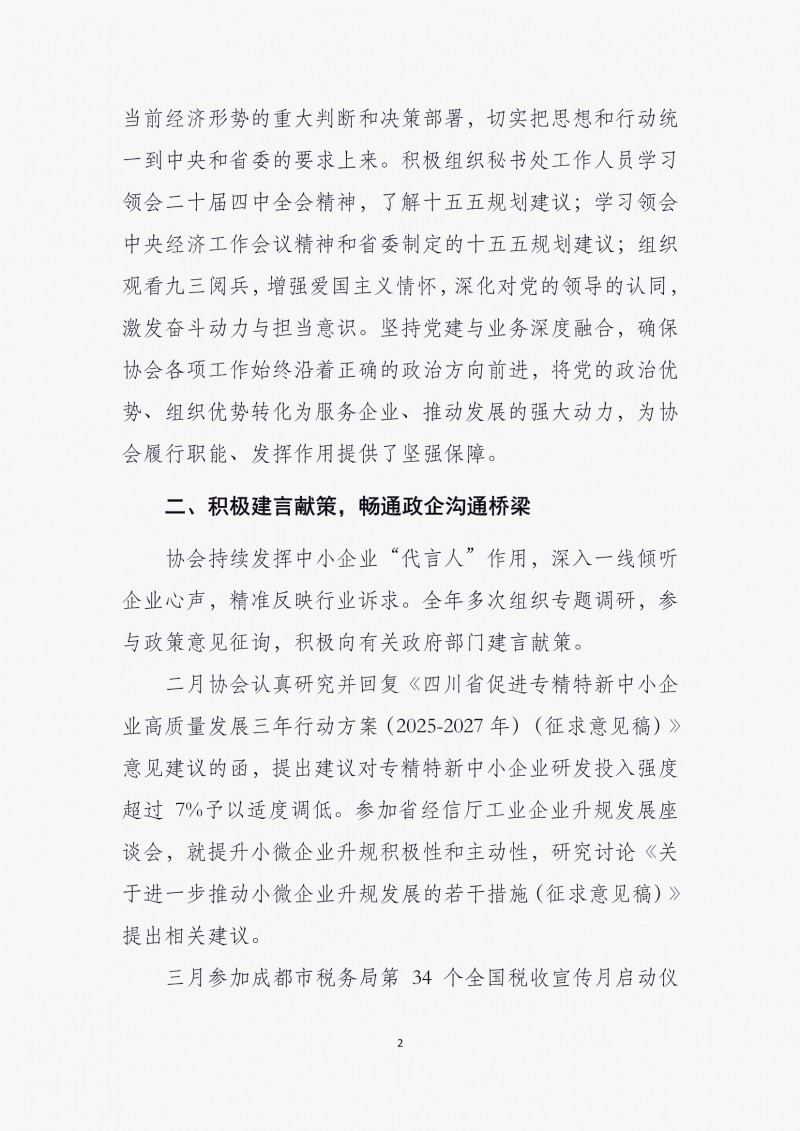 当前经济形势的重大判断和决策部署，切实把思想和行动统一到中央和省委的要求上来。积极组织秘书处工作人员学习领会二十届四中全会精神，了解十五五规划建议；学习领会中央经济工作会议精神和省委制定的十五五规划建议；组织观看九三阅兵，增强爱国主义情怀，深化对党的领导的认同，激发奋斗动力与担当意识。坚持党建与业务深度融合，确保协会各项工作始终沿着正确的政治方向前进，将党的政治优势、组织优势转化为服务企业、推动发展的强大动力，为协会履行职能、发挥作用提供了坚强保障。

二、积极建言献策，畅通政企沟通桥梁

协会持续发挥中小企业“代言人”作用，深入一线倾听企业心声，精准反映行业诉求。全年多次组织专题调研，参与政策意见征询，积极向有关政府部门建言献策。

二月协会认真研究并回复《四川省促进专精特新中小企业高质量发展三年行动方案（2025-2027 年）（征求意见稿）》意见建议的函，提出建议对专精特新中小企业研发投入强度超过 7%予以适度调低。参加省经信厅工业企业升规发展座谈会，就提升小微企业升规积极性和主动性，研究讨论《关于进一步推动小微企业升规发展的若干措施（征求意见稿）》提出相关建议。

三月参加成都市税务局第 34 个全国税收宣传月启动仪

2